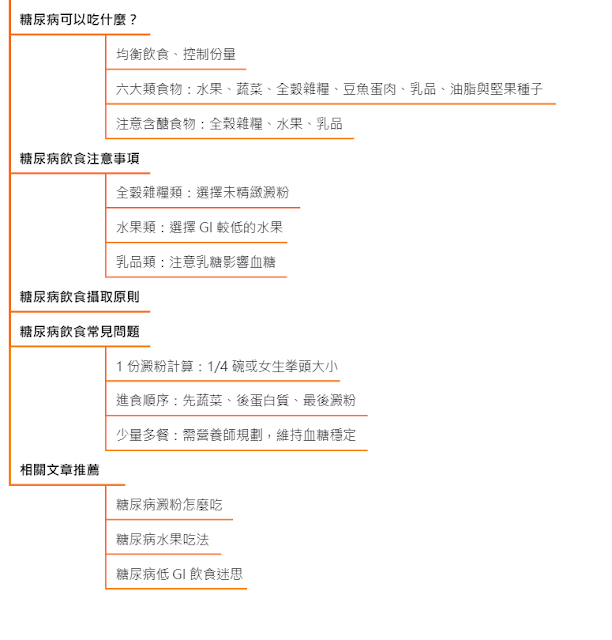 糖尿病可以吃什麼？

均衡飲食、控制份量

六大類食物：水果、蔬菜、全穀雜糧、豆魚蛋肉、乳品、油脂與堅果種子

注意含醣食物：全穀雜糧、水果、乳品

糖尿病飲食注意事項

全穀雜糧類：選擇未精緻澱粉

水果類：選擇 GI 較低的水果

乳品類：注意乳糖影響血糖

糖尿病飲食攝取原則

糖尿病飲食常見問題

1 份澱粉計算：1/4 碗或女生拳頭大小

進食順序：先蔬菜、後蛋白質、最後澱粉

少量多餐：需營養師規劃，維持血糖穩定

相關文章推薦

糖尿病澱粉怎麼吃

糖尿病水果吃法

糖尿病低 GI 飲食迷思